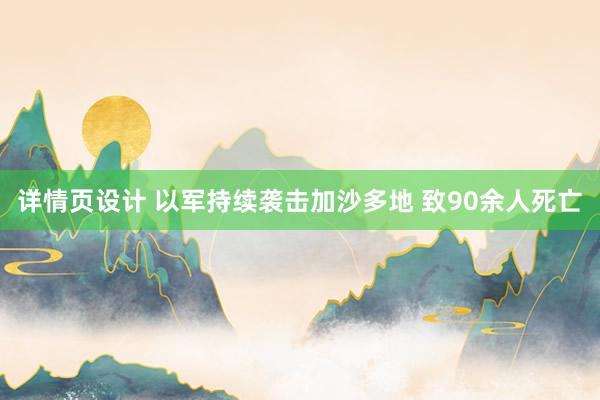 详情页设计 以军持续袭击加沙多地 致90余人死亡